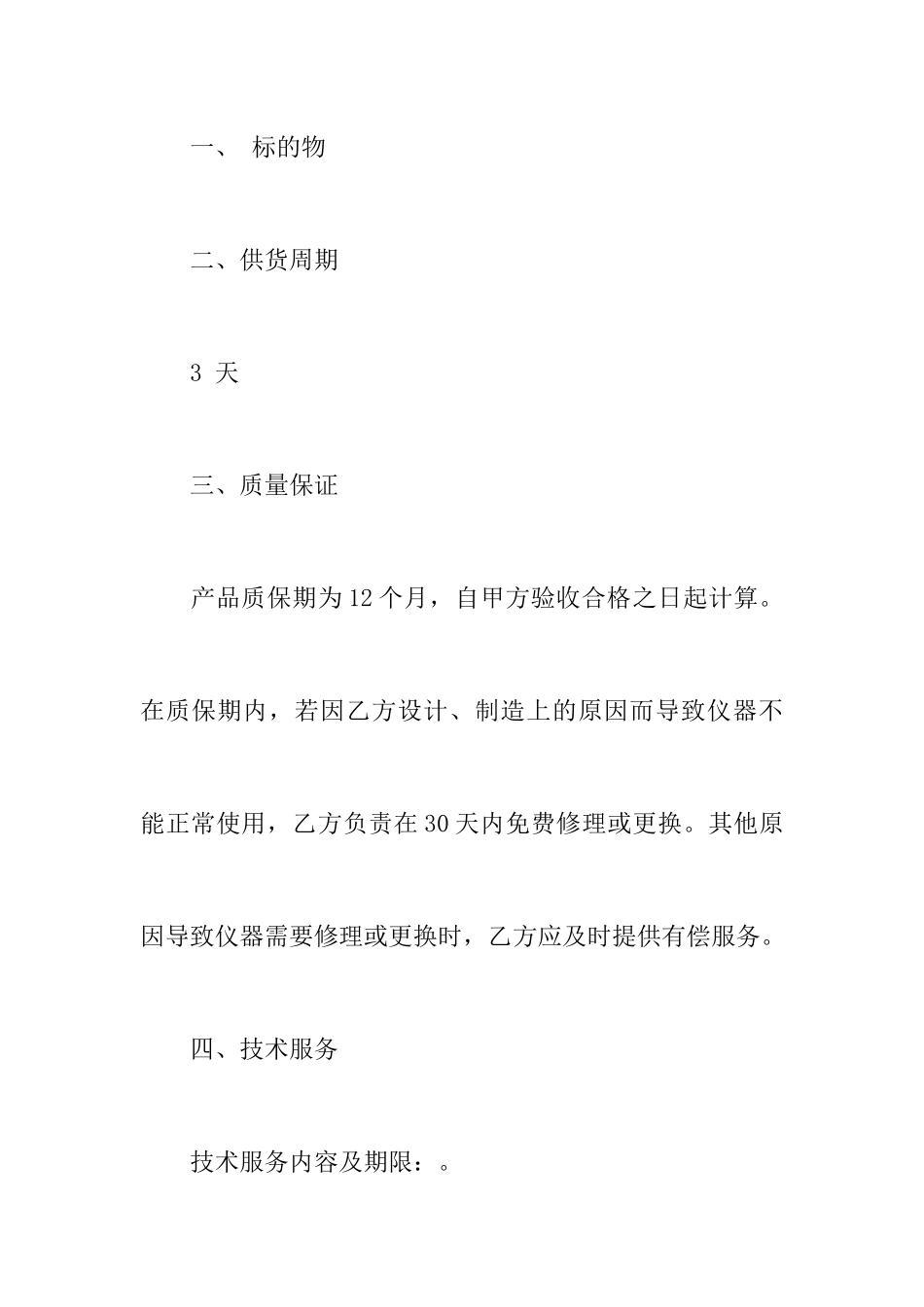 一、 标的物

二、供货周期

3 天

三、质量保证

产品质保期为12个月，自甲方验收合格之日起计算。在质保期内，若因乙方设计、制造上的原因而导致仪器不能正常使用，乙方负责在30天内免费修理或更换。其他原因导致仪器需要修理或更换时，乙方应及时提供有偿服务。

四、技术服务

技术服务内容及期限：。